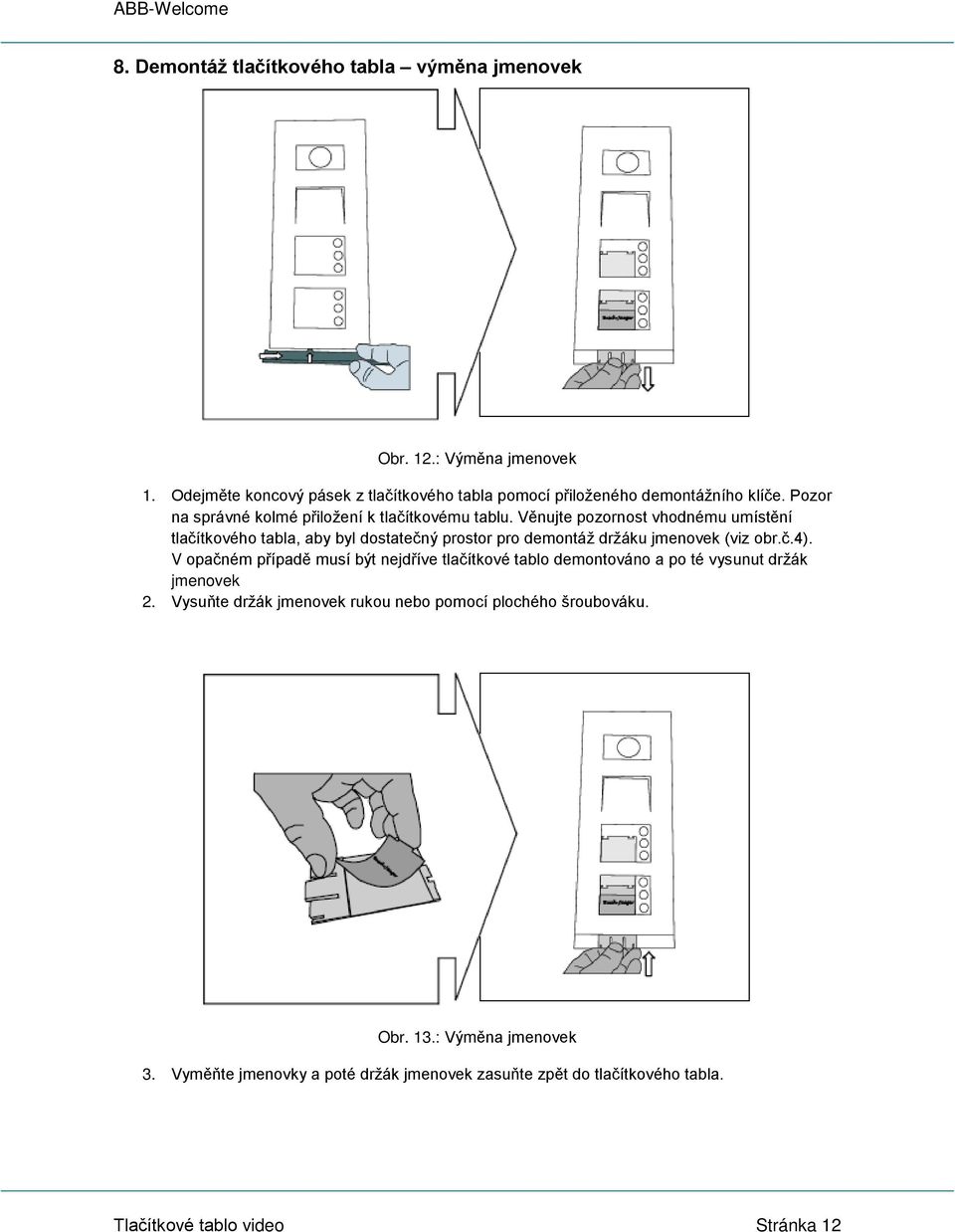 ABB-Welcome

8. Demontáž tlačítkového tabla – výměna jmenovek

Obr. 12.: Výměna jmenovek

1. Odejměte koncový pásek z tlačítkového tabla pomocí přiloženého demontážního klíče. Pozor na správné kolmé přiložení k tlačítkovému tablu. Věnujte pozornost vhodnému umístění tlačítkového tabla, aby byl dostatečný prostor pro demontáž držáku jmenovek (viz obr.č.4). V opačném případě musí být nejdříve tlačítkové tablo demontováno a po té vysunut držák jmenovek
2. Vysuňte držák jmenovek rukou nebo pomocí plochého šroubováku.

Obr. 13.: Výměna jmenovek

3. Vyměňte jmenovky a poté držák jmenovek zasuňte zpět do tlačítkového tabla.

Tlačítkové tablo video Stránka 12